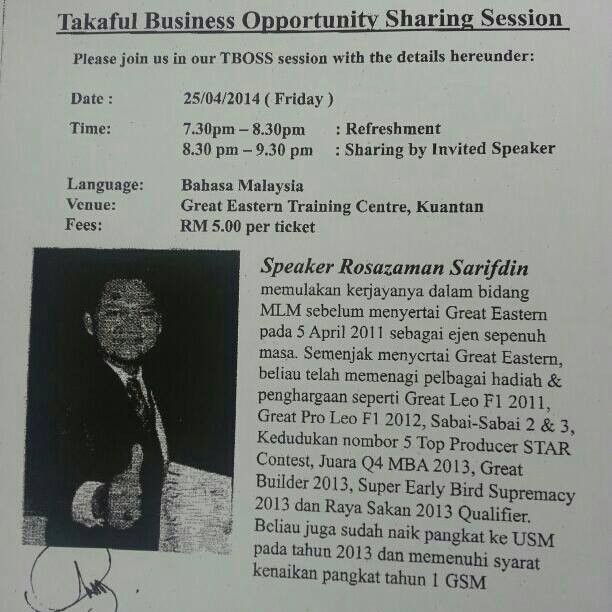 Takaful Business Opportunity Sharing Session

Please join us in our TBOSS session with the details hereunder:

Date : 25/04/2014 ( Friday )

Time: 7.30pm – 8.30pm : Refreshment
8.30 pm – 9.30 pm : Sharing by Invited Speaker

Language: Bahasa Malaysia
Venue: Great Eastern Training Centre, Kuantan
Fees: RM 5.00 per ticket

Speaker Rosazaman Sarifdin

memulakan kerjayanya dalam bidang MLM sebelum menyertai Great Eastern pada 5 April 2011 sebagai ejen sepenuh masa. Semenjak menyertai Great Eastern, beliau telah memenagi pelbagai hadiah & penghargaan seperti Great Leo F1 2011, Great Pro Leo F1 2012, Sabai-Sabai 2 & 3, Kedudukan nombor 5 Top Producer STAR Contest, Juara Q4 MBA 2013, Great Builder 2013, Super Early Bird Supremacy 2013 dan Raya Sakan 2013 Qualifier. Beliau juga sudah naik pangkat ke USM pada tahun 2013 dan memenuhi syarat kenaikan pangkat tahun 1 GSM